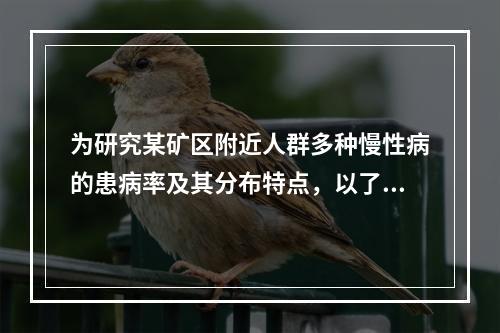 为研究某矿区附近人群多种慢性病的患病率及其分布特点，以了...